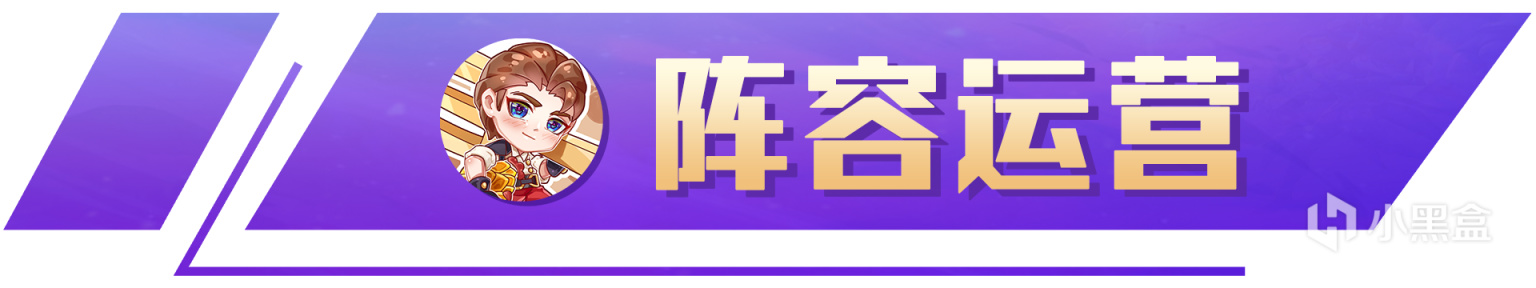 阵容运营

小黑盒